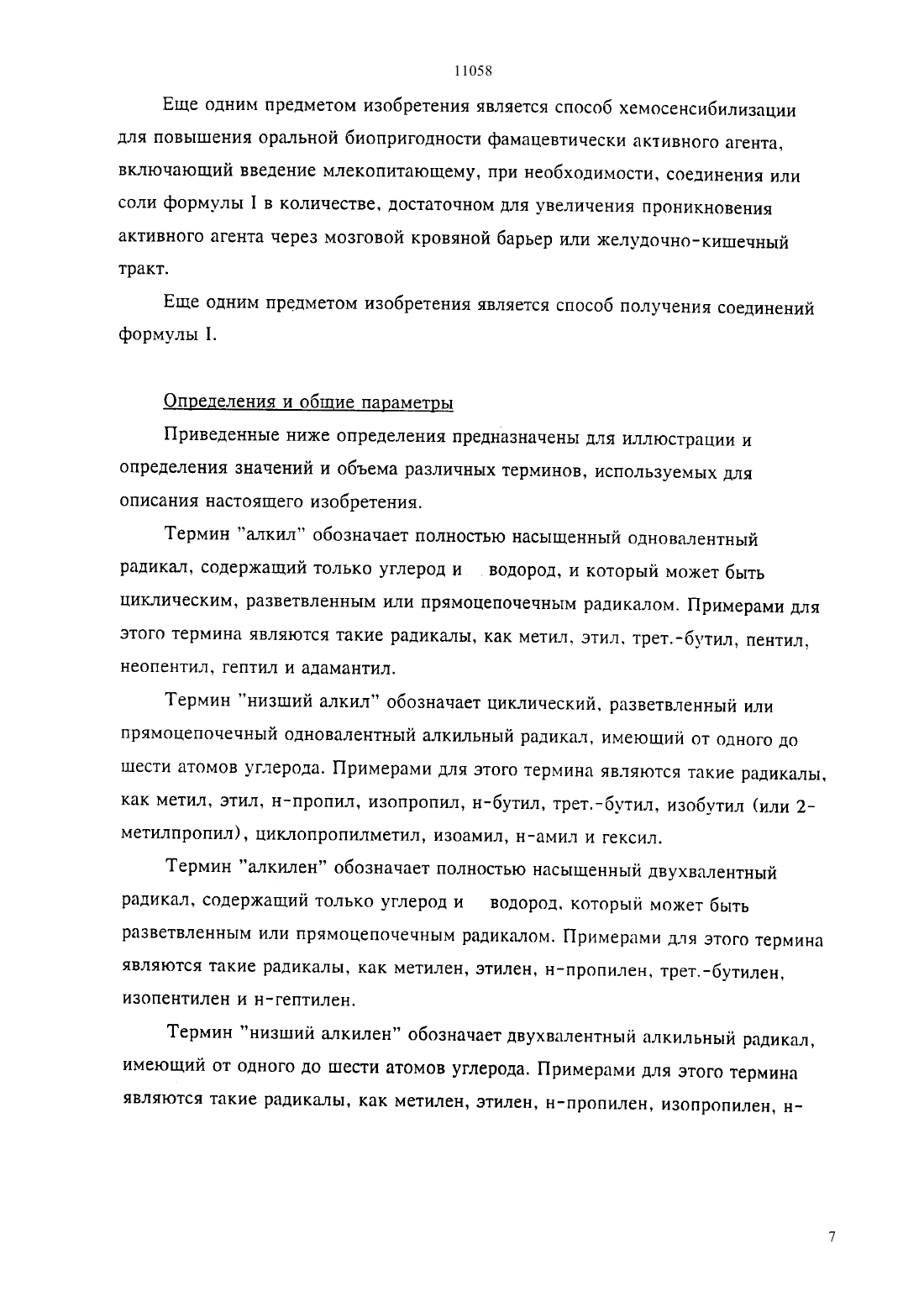 11058

Еще одним предметом изобретения является способ хемосенсибилизации для повышения оральной биопригодности фамацевтически активного агента, включающий введение млекопитающему, при необходимости, соединения или соли формулы I в количестве, достаточном для увеличения проникновения активного агента через мозговой кровяной барьер или желудочно-кишечный тракт.

Еще одним предметом изобретения является способ получения соединений формулы I.

Определения и общие параметры

Приведенные ниже определения предназначены для иллюстрации и определения значений и объема различных терминов, используемых для описания настоящего изобретения.

Термин "алкил" обозначает полностью насыщенный одновалентный радикал, содержащий только углерод и водород, и который может быть циклическим, разветвленным или прямоцепочечным радикалом. Примерами для этого термина являются такие радикалы, как метил, этил, трет.-бутил, пентил, неопентил, гептил и адамантил.

Термин "низший алкил" обозначает циклический, разветвленный или прямоцепочечный одновалентный алкильный радикал, имеющий от одного до шести атомов углерода. Примерами для этого термина являются такие радикалы, как метил, этил, н-пропил, изопропил, н-бутил, трет.-бутил, изобутил (или 2-метилпропил), циклопропилметил, изоамил, н-амил и гексил.

Термин "алкилен" обозначает полностью насыщенный двухвалентный радикал, содержащий только углерод и водород, который может быть разветвленным или прямоцепочечным радикалом. Примерами для этого термина являются такие радикалы, как метилен, этилен, н-пропилен, трет.-бутилен, изопентилен и н-гептилен.

Термин "низший алкилен" обозначает двухвалентный алкильный радикал, имеющий от одного до шести атомов углерода. Примерами для этого термина являются такие радикалы, как метилен, этилен, н-пропилен, изопропилен, н-

7